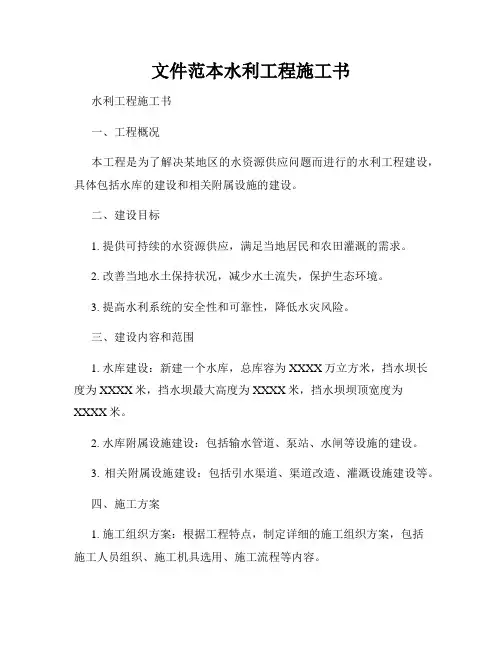 文件范本水利工程施工书

水利工程施工书

一、工程概况

本工程是为了解决某地区的水资源供应问题而进行的水利工程建设，具体包括水库的建设和相关附属设施的建设。

二、建设目标

1. 提供可持续的水资源供应，满足当地居民和农田灌溉的需求。

2. 改善当地水土保持状况，减少水土流失，保护生态环境。

3. 提高水利系统的安全性和可靠性，降低水灾风险。

三、建设内容和范围

1. 水库建设：新建一个水库，总库容为XXXX万立方米，挡水坝长度为XXXX米，挡水坝最大高度为XXXX米，挡水坝坝顶宽度为XXXX米。

2. 水库附属设施建设：包括输水管道、泵站、水闸等设施的建设。

3. 相关附属设施建设：包括引水渠道、渠道改造、灌溉设施建设等。

四、施工方案

1. 施工组织方案：根据工程特点，制定详细的施工组织方案，包括施工人员组织、施工机具选用、施工流程等内容。